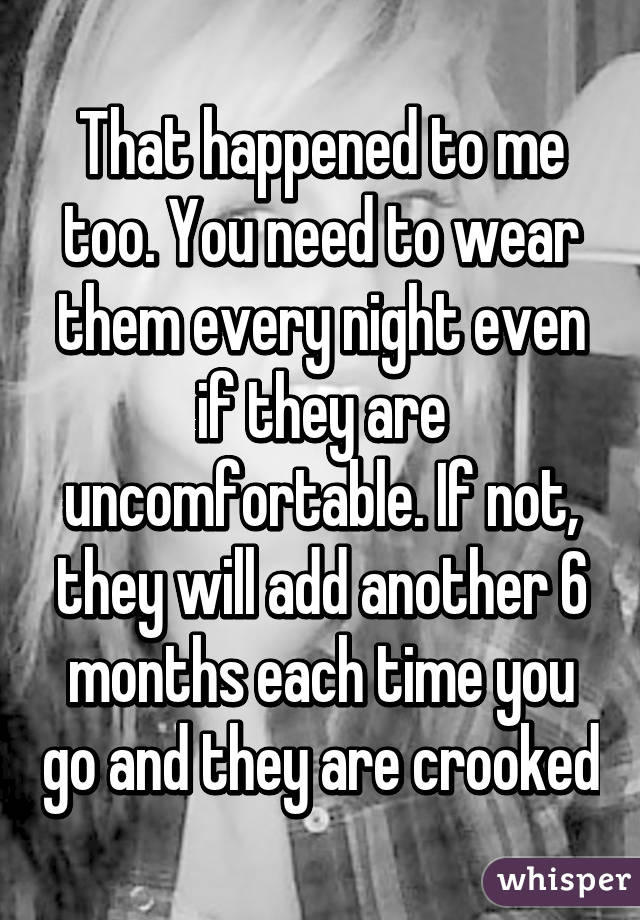 That happened to me too. You need to wear them every night even if they are uncomfortable. If not, they will add another 6 months each time you go and they are crooked

whisper